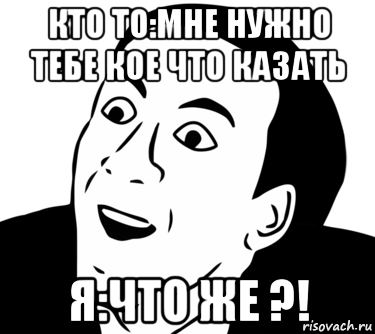 КТО ТО:МНЕ НУЖНО ТЕБЕ КОЕ ЧТО КАЗАТЬ

Я:ЧТО ЖЕ ?!

risovach.ru